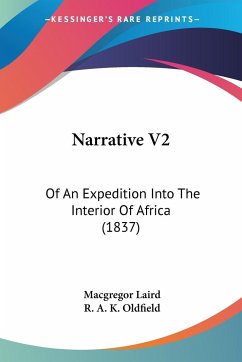 —KESSINGER'S RARE REPRINTS—

Narrative V2

Of An Expedition Into The Interior Of Africa (1837)

Macgregor Laird
R. A. K. Oldfield